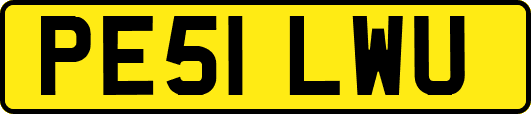 PE51 LWU